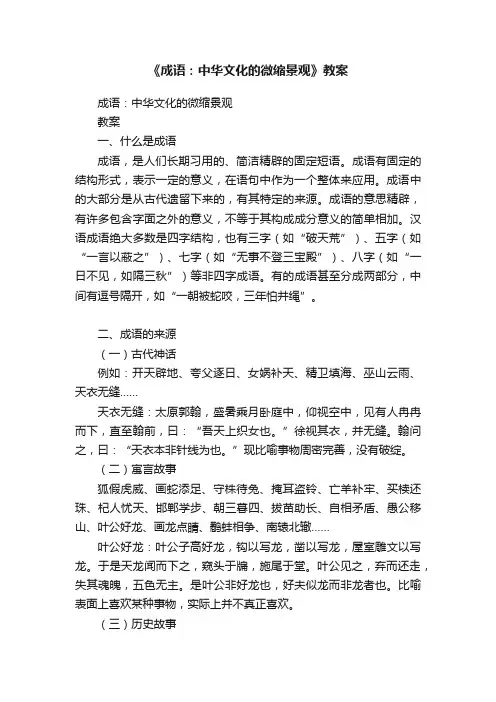 《成语：中华文化的微缩景观》教案

成语：中华文化的微缩景观

教案

一、什么是成语

成语，是人们长期习用的、简洁精辟的固定短语。成语有固定的结构形式，表示一定的意义，在语句中作为一个整体来应用。成语中的大部分是从古代遗留下来的，有其特定的来源。成语的意思精辟，有许多包含字面之外的意义，不等于其构成成分意义的简单相加。汉语成语绝大多数是四字结构，也有三字（如“破天荒”）、五字（如“一言以蔽之”）、七字（如“无事不登三宝殿”）、八字（如“一日不见，如隔三秋”）等非四字成语。有的成语甚至分成两部分，中间有逗号隔开，如“一朝被蛇咬，三年怕井绳”。

二、成语的来源

（一）古代神话

例如：开天辟地、夸父逐日、女娲补天、精卫填海、巫山云雨、天衣无缝……

天衣无缝：太原郭翰，盛暑乘月卧庭中，仰视空中，见有人冉冉而下，直至翰前，曰：“吾天上织女也。”徐视其衣，并无缝。翰问之，曰：“天衣本非针线为也。”现比喻事物周密完善，没有破绽。

（二）寓言故事

狐假虎威、画蛇添足、守株待兔、掩耳盗铃、亡羊补牢、买椟还珠、杞人忧天、邯郸学步、朝三暮四、拔苗助长、自相矛盾、愚公移山、叶公好龙、画龙点睛、鹬蚌相争、南辕北辙……

叶公好龙：叶公子高好龙，钩以写龙，凿以写龙，屋室雕文以写龙。于是天龙闻而下之，窥头于牖，施尾于堂。叶公见之，弃而还走，失其魂魄，五色无主。是叶公非好龙也，好夫似龙而非龙者也。比喻表面上喜欢某种事物，实际上并不真正喜欢。

（三）历史故事